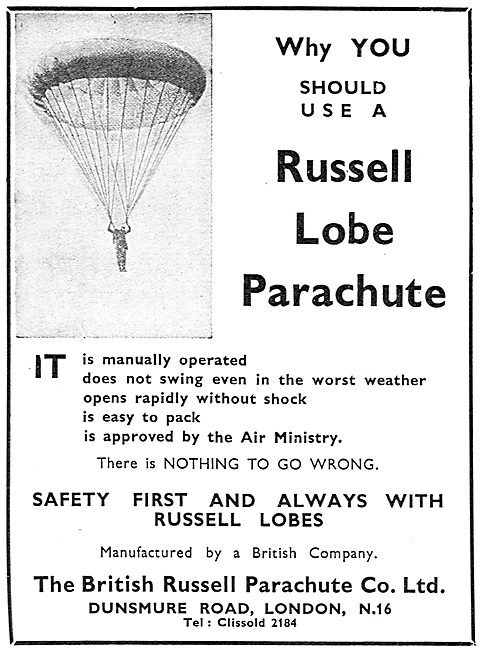 Why YOU
SHOULD
USE A

Russell
Lobe
Parachute

IT is manually operated
does not swing even in the worst weather
opens rapidly without shock
is easy to pack
is approved by the Air Ministry.

There is NOTHING TO GO WRONG.

SAFETY FIRST AND ALWAYS WITH RUSSELL LOBES

Manufactured by a British Company.

The British Russell Parachute Co. Ltd.
DUNSMURE ROAD, LONDON, N.16
Tel : Clissold 2184